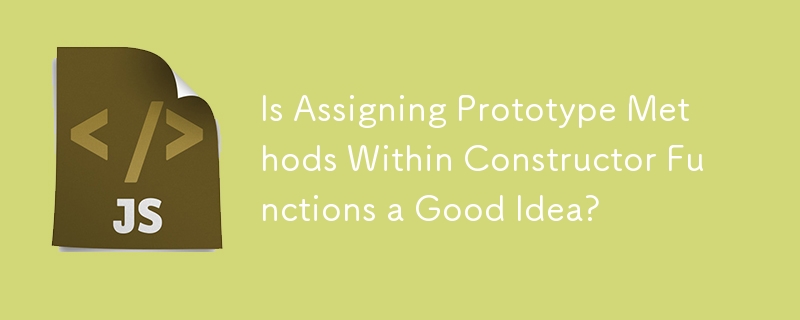 </>
JS

Is Assigning Prototype Methods Within Constructor Functions a Good Idea?